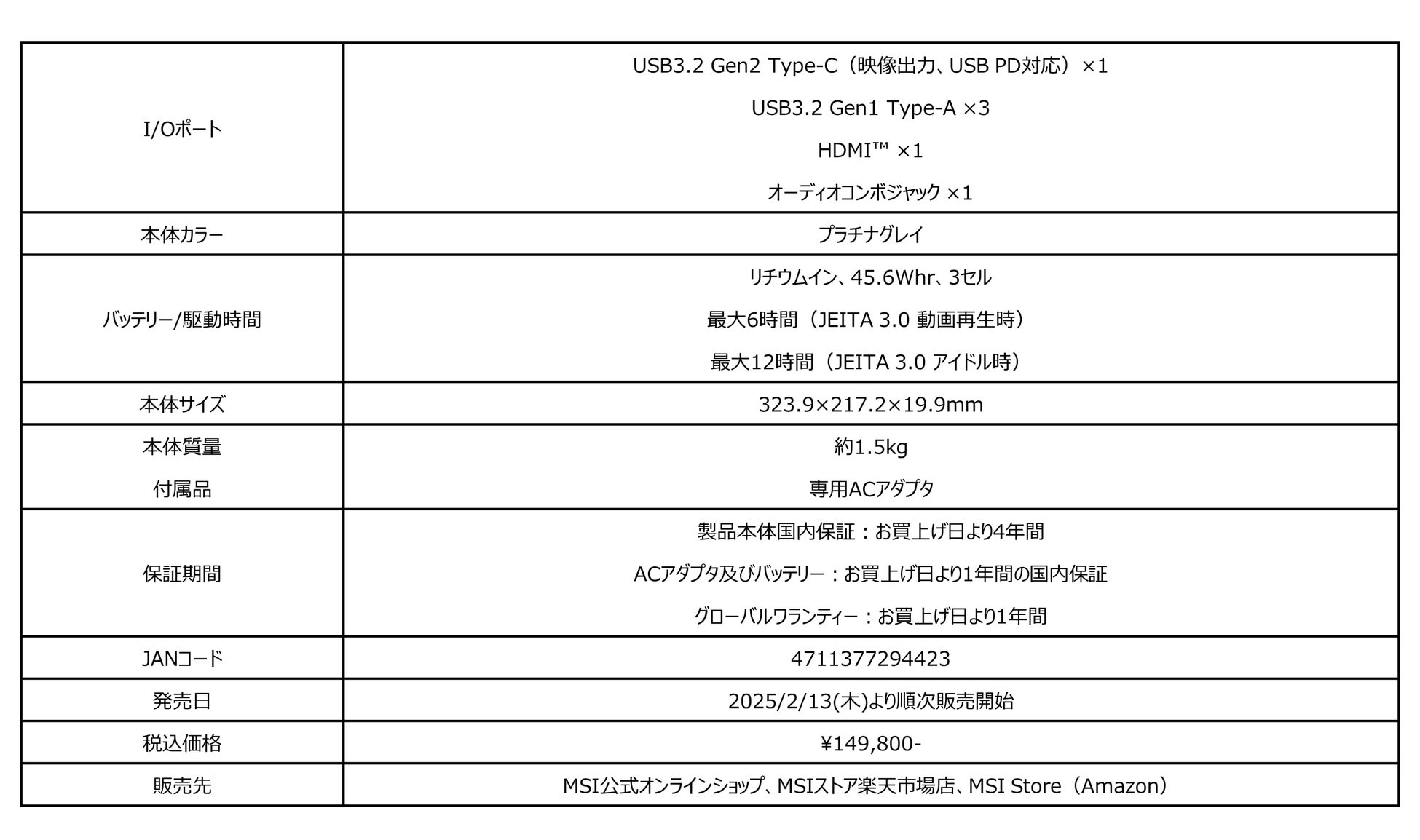 | | |
|---|---|
| I/Oポート | USB3.2 Gen2 Type-C（映像出力、USB PD対応）×1<br>USB3.2 Gen1 Type-A ×3<br>HDMI™ ×1<br>オーディオコンボジャック ×1 |
| 本体カラー | プラチナグレイ |
| バッテリー/駆動時間 | リチウムイン、45.6Whr、3セル<br>最大6時間（JEITA 3.0 動画再生時）<br>最大12時間（JEITA 3.0 アイドル時） |
| 本体サイズ | 323.9×217.2×19.9mm |
| 本体質量<br>付属品 | 約1.5kg<br>専用ACアダプタ |
| 保証期間 | 製品本体国内保証：お買上げ日より4年間<br>ACアダプタ及びバッテリー：お買上げ日より1年間の国内保証<br>グローバルワランティー：お買上げ日より1年間 |
| JANコード | 4711377294423 |
| 発売日 | 2025/2/13(木)より順次販売開始 |
| 税込価格 | ¥149,800- |
| 販売先 | MSI公式オンラインショップ、MSIストア楽天市場店、MSI Store（Amazon） |